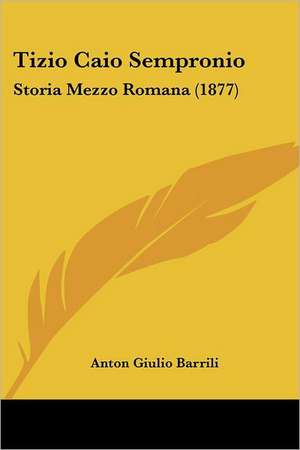 Tizio Caio Sempronio
Storia Mezzo Romana (1877)

Anton Giulio Barrili